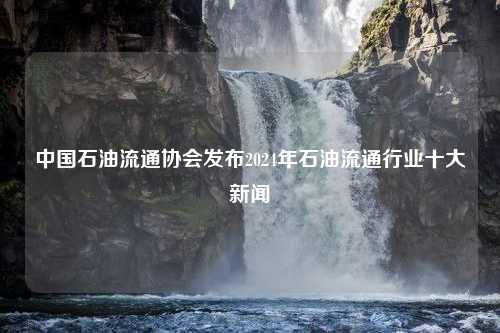 中国石油流通协会发布2024年石油流通行业十大新闻